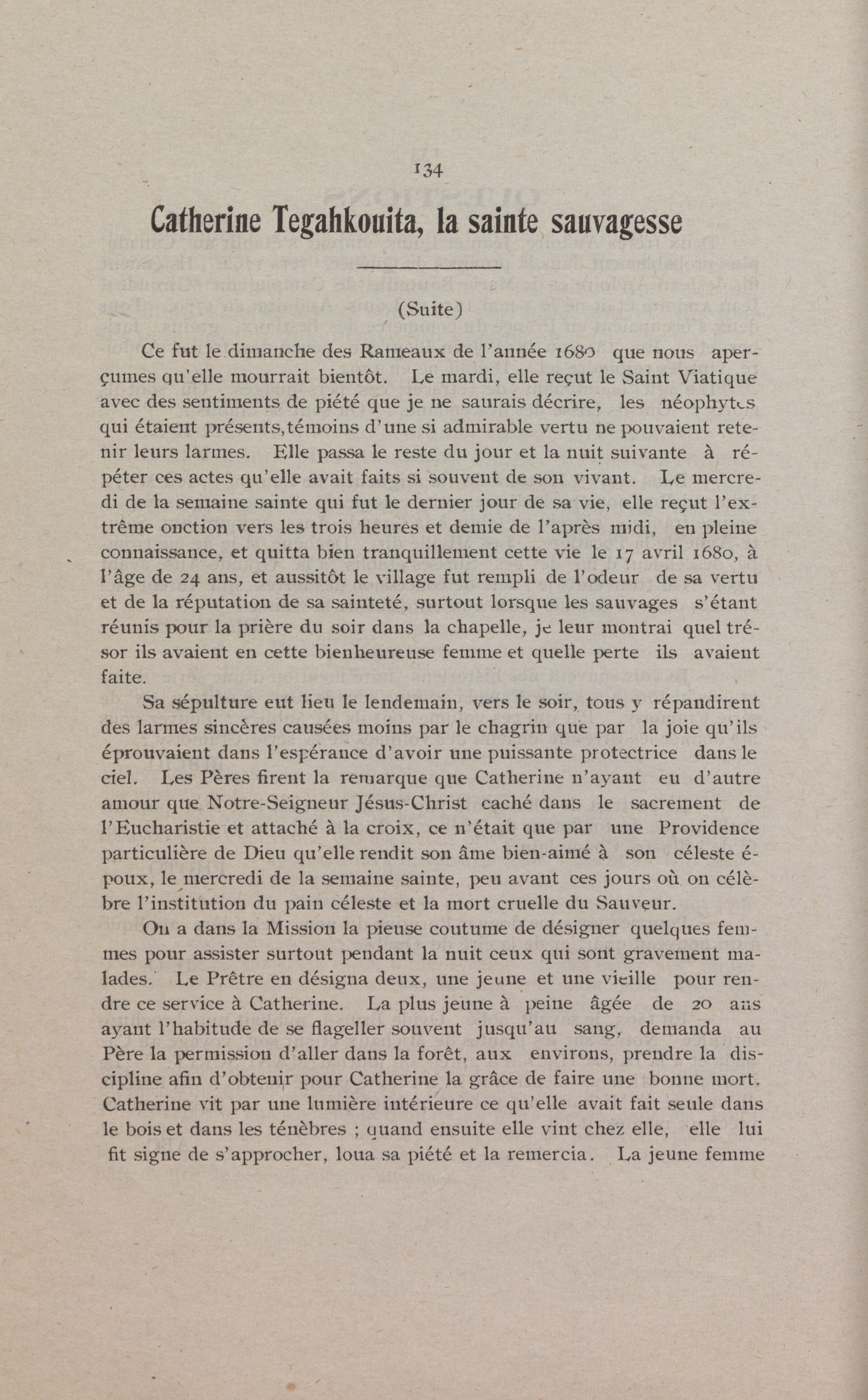 134

Catherine Tegahkouita, la sainte sauvagesse

(Suite)

Ce fut le dimanche des Rameaux de l'année 1680 que nous aperçumes qu'elle mourrait bientôt. Le mardi, elle reçut le Saint Viatique avec des sentiments de piété que je ne saurais décrire, les néophytes qui étaient présents,témoins d'une si admirable vertu ne pouvaient retenir leurs larmes. Elle passa le reste du jour et la nuit suivante à répéter ces actes qu'elle avait faits si souvent de son vivant. Le mercredi de la semaine sainte qui fut le dernier jour de sa vie, elle reçut l'extrême onction vers les trois heures et demie de l'après midi, en pleine connaissance, et quitta bien tranquillement cette vie le 17 avril 1680, à l'âge de 24 ans, et aussitôt le village fut rempli de l'odeur de sa vertu et de la réputation de sa sainteté, surtout lorsque les sauvages s'étant réunis pour la prière du soir dans la chapelle, je leur montrai quel trésor ils avaient en cette bienheureuse femme et quelle perte ils avaient faite.

Sa sépulture eut lieu le lendemain, vers le soir, tous y répandirent des larmes sincères causées moins par le chagrin que par la joie qu'ils éprouvaient dans l'espérance d'avoir une puissante protectrice dans le ciel. Les Pères firent la remarque que Catherine n'ayant eu d'autre amour que Notre-Seigneur Jésus-Christ caché dans le sacrement de l'Eucharistie et attaché à la croix, ce n'était que par une Providence particulière de Dieu qu'elle rendit son âme bien-aimé à son céleste époux, le mercredi de la semaine sainte, peu avant ces jours où on célèbre l'institution du pain céleste et la mort cruelle du Sauveur.

On a dans la Mission la pieuse coutume de désigner quelques femmes pour assister surtout pendant la nuit ceux qui sont gravement malades. Le Prêtre en désigna deux, une jeune et une vieille pour rendre ce service à Catherine. La plus jeune à peine âgée de 20 ans ayant l'habitude de se flageller souvent jusqu'au sang, demanda au Père la permission d'aller dans la forêt, aux environs, prendre la discipline afin d'obtenir pour Catherine la grâce de faire une bonne mort. Catherine vit par une lumière intérieure ce qu'elle avait fait seule dans le bois et dans les ténèbres ; quand ensuite elle vint chez elle, elle lui fit signe de s'approcher, loua sa piété et la remercia. La jeune femme